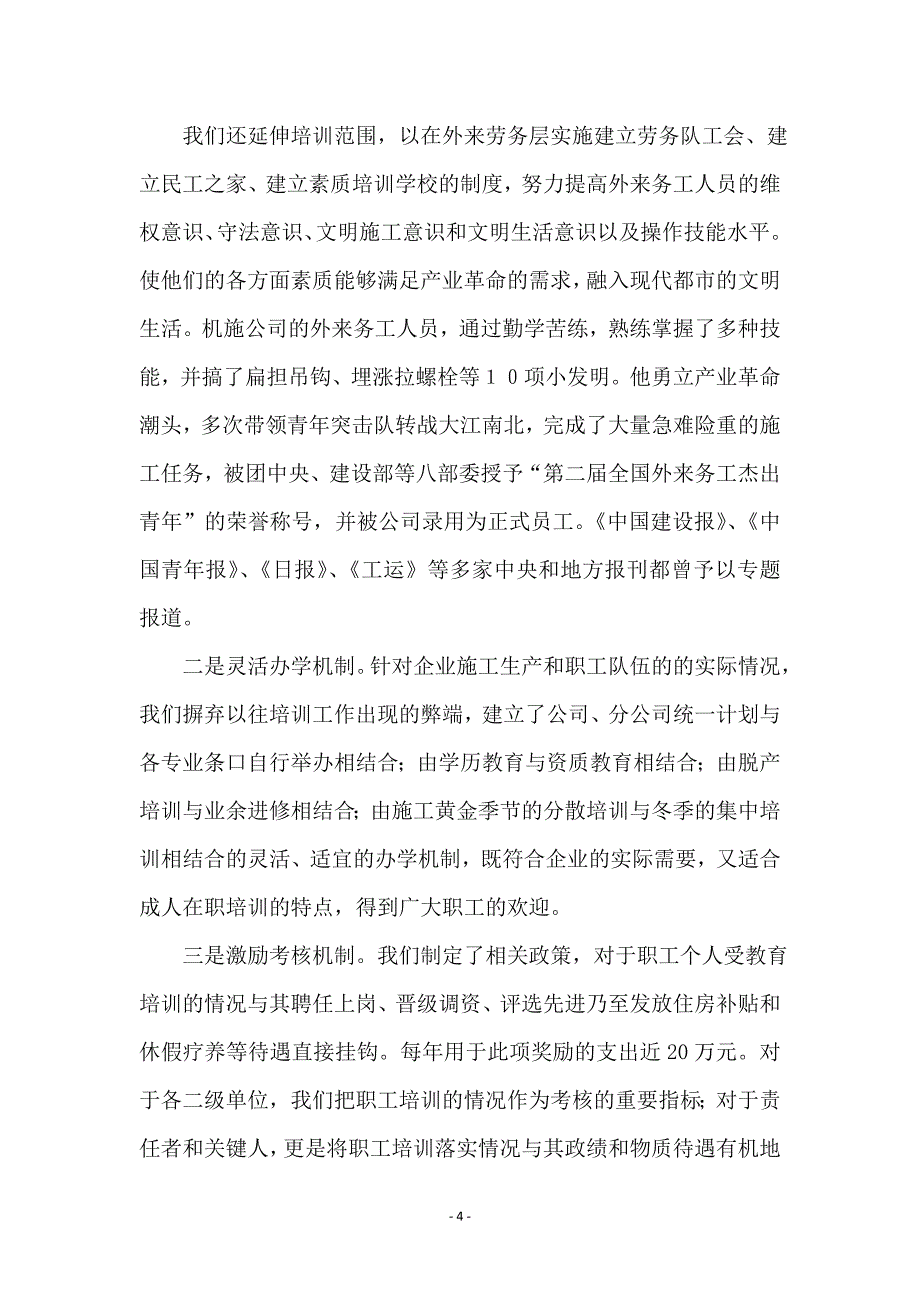 我们还延伸培训范围，以在外来劳务层实施建立劳务队工会、建立民工之家、建立素质培训学校的制度，努力提高外来务工人员的维权意识、守法意识、文明施工意识和文明生活意识以及操作技能水平。使他们的各方面素质能够满足产业革命的需求，融入现代都市的文明生活。机施公司的外来务工人员，通过勤学苦练，熟练掌握了多种技能，并搞了扁担吊钩、埋涨拉螺栓等１０项小发明。他勇立产业革命潮头，多次带领青年突击队转战大江南北，完成了大量急难险重的施工任务，被团中央、建设部等八部委授予“第二届全国外来务工杰出青年”的荣誉称号，并被公司录用为正式员工。《中国建设报》、《中国青年报》、《日报》、《工运》等多家中央和地方报刊都曾予以专题报道。

二是灵活办学机制。针对企业施工生产和职工队伍的的实际情况，我们摒弃以往培训工作出现的弊端，建立了公司、分公司统一计划与各专业条口自行举办相结合；由学历教育与资质教育相结合；由脱产培训与业余进修相结合；由施工黄金季节的分散培训与冬季的集中培训相结合的灵活、适宜的办学机制，既符合企业的实际需要，又适合成人在职培训的特点，得到广大职工的欢迎。

三是激励考核机制。我们制定了相关政策，对于职工个人受教育培训的情况与其聘任上岗、晋级调资、评选先进乃至发放住房补贴和休假疗养等待遇直接挂钩。每年用于此项奖励的支出近 20 万元。对于各二级单位，我们把职工培训的情况作为考核的重要指标；对于责任者和关键人，更是将职工培训落实情况与其政绩和物质待遇有机地

- 4 -